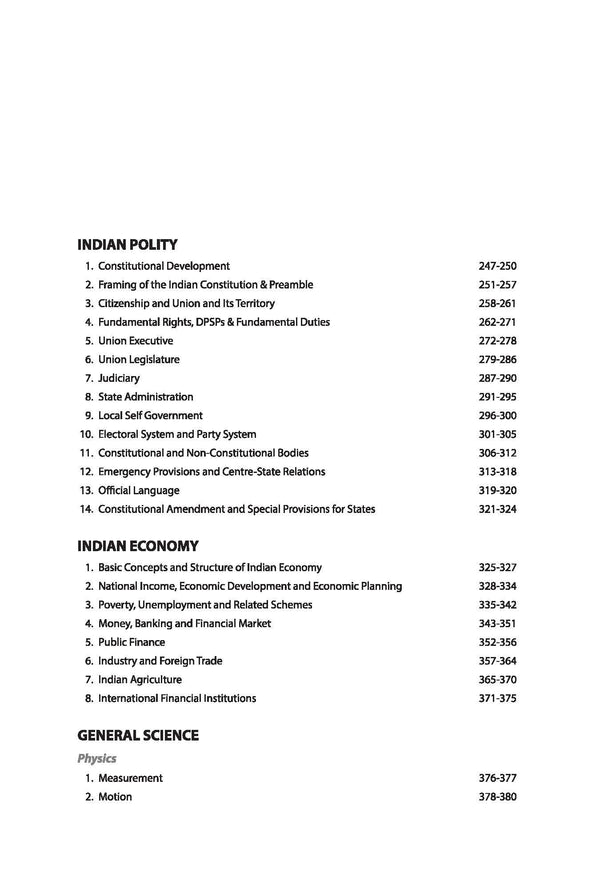 INDIAN POLITY

1. Constitutional Development 247-250
2. Framing of the Indian Constitution & Preamble 251-257
3. Citizenship and Union and Its Territory 258-261
4. Fundamental Rights, DPSPs & Fundamental Duties 262-271
5. Union Executive 272-278
6. Union Legislature 279-286
7. Judiciary 287-290
8. State Administration 291-295
9. Local Self Government 296-300
10. Electoral System and Party System 301-305
11. Constitutional and Non-Constitutional Bodies 306-312
12. Emergency Provisions and Centre-State Relations 313-318
13. Official Language 319-320
14. Constitutional Amendment and Special Provisions for States 321-324

INDIAN ECONOMY

1. Basic Concepts and Structure of Indian Economy 325-327
2. National Income, Economic Development and Economic Planning 328-334
3. Poverty, Unemployment and Related Schemes 335-342
4. Money, Banking and Financial Market 343-351
5. Public Finance 352-356
6. Industry and Foreign Trade 357-364
7. Indian Agriculture 365-370
8. International Financial Institutions 371-375

GENERAL SCIENCE

Physics

1. Measurement 376-377
2. Motion 378-380